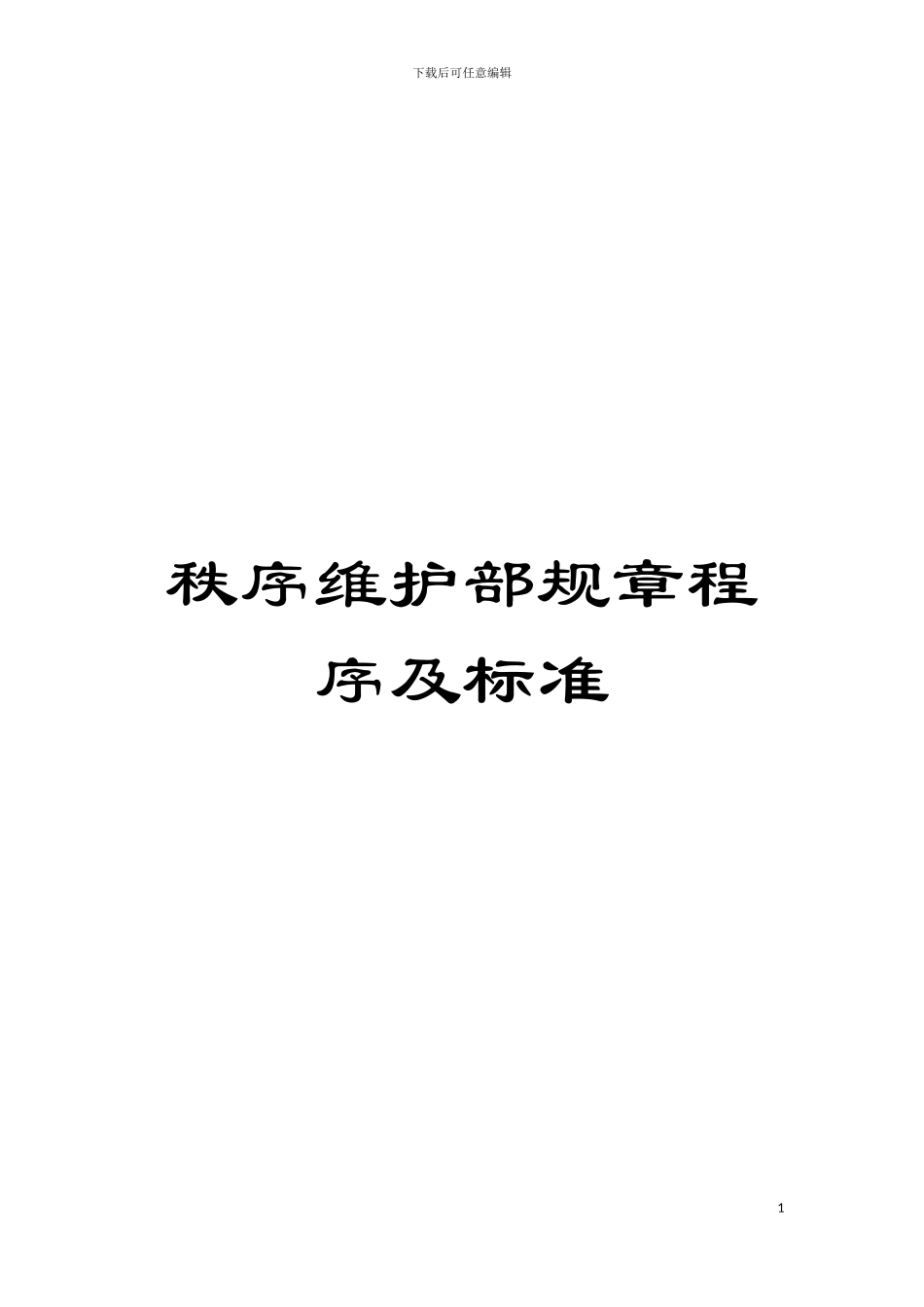 下载后可任意编辑

秩序维护部规章程序及标准

1